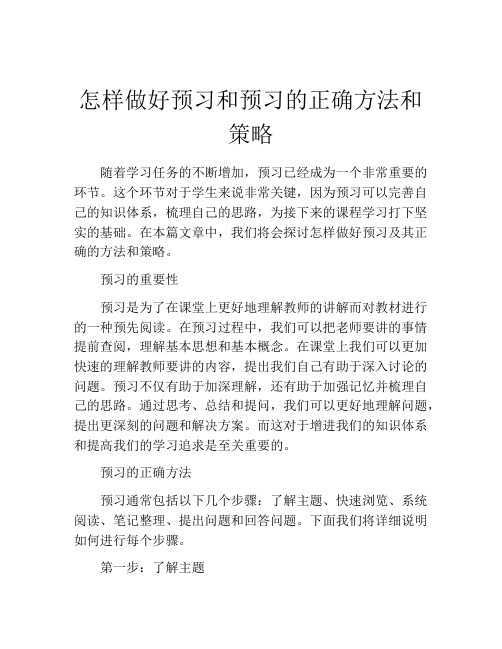 怎样做好预习和预习的正确方法和策略

随着学习任务的不断增加，预习已经成为一个非常重要的环节。这个环节对于学生来说非常关键，因为预习可以完善自己的知识体系，梳理自己的思路，为接下来的课程学习打下坚实的基础。在本篇文章中，我们将会探讨怎样做好预习及其正确的方法和策略。

预习的重要性

预习是为了在课堂上更好地理解教师的讲解而对教材进行的一种预先阅读。在预习过程中，我们可以把老师要讲的事情提前查阅，理解基本思想和基本概念。在课堂上我们可以更加快速的理解教师要讲的内容，提出我们自己有助于深入讨论的问题。预习不仅有助于加深理解，还有助于加强记忆并梳理自己的思路。通过思考、总结和提问，我们可以更好地理解问题，提出更深刻的问题和解决方案。而这对于增进我们的知识体系和提高我们的学习追求是至关重要的。

预习的正确方法

预习通常包括以下几个步骤：了解主题、快速浏览、系统阅读、笔记整理、提出问题和回答问题。下面我们将详细说明如何进行每个步骤。

第一步：了解主题